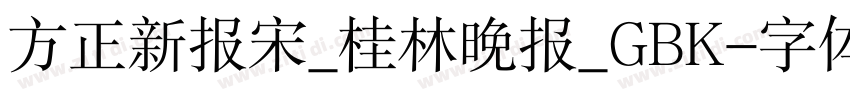 方正新报宋_桂林晚报_GBK-字体